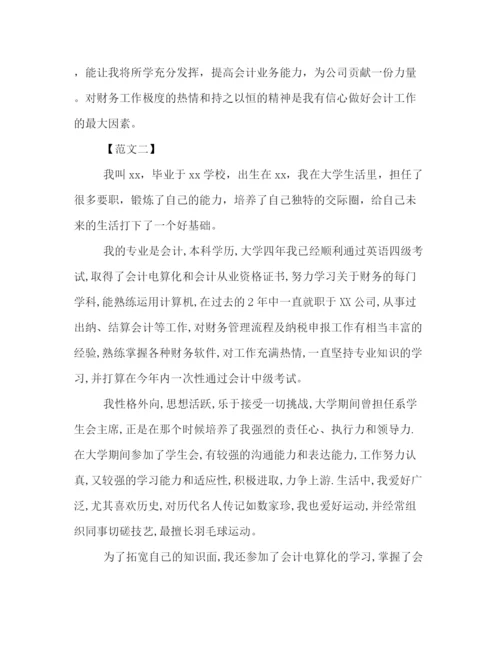 ，能让我将所学充分发挥，提高会计业务能力，为公司贡献一份力量。对财务工作极度的热情和持之以恒的精神是我有信心做好会计工作的最大因素。

【范文二】

我叫xx，毕业于xx学校，出生在xx，我在大学生活里，担任了很多要职，锻炼了自己的能力，培养了自己独特的交际圈，给自己未来的生活打下了一个好基础。

我的专业是会计,本科学历,大学四年我已经顺利通过英语四级考试,取得了会计电算化和会计从业资格证书,努力学习关于财务的每门学科,能熟练运用计算机,在过去的2年中一直就职于XX公司,从事过出纳、结算会计等工作,对财务管理流程及纳税申报工作有相当丰富的经验,熟练掌握各种财务软件,对工作充满热情,一直坚持专业知识的学习,并打算在今年内一次性通过会计中级考试。

我性格外向,思想活跃,乐于接受一切挑战,大学期间曾担任系学生会主席,正是在那个时候培养了我强烈的责任心、执行力和领导力.在大学期间参加了学生会,有较强的沟通能力和表达能力,工作努力认真,又较强的学习能力和适应性,积极进取,力争上游.生活中,我爱好广泛,尤其喜欢历史,对历代名人传记如数家珍,我也爱好运动,并经常组织同事切磋技艺,最擅长羽毛球运动。

为了拓宽自己的知识面,我还参加了会计电算化的学习,掌握了会